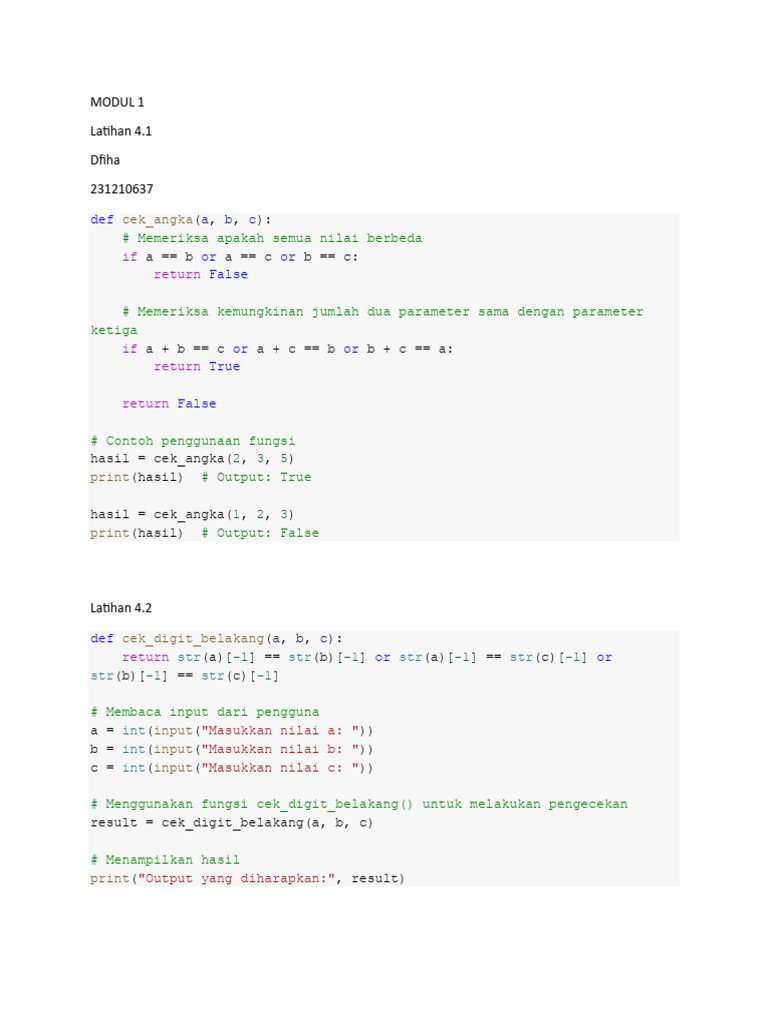 MODUL 1

Latihan 4.1

Dfiha

231210637

def cek_angka(a, b, c):
    # Memeriksa apakah semua nilai berbeda
    if a == b or a == c or b == c:
        return False

    # Memeriksa kemungkinan jumlah dua parameter sama dengan parameter ketiga
    if a + b == c or a + c == b or b + c == a:
        return True

    return False

# Contoh penggunaan fungsi
hasil = cek_angka(2, 3, 5)
print(hasil)  # Output: True

hasil = cek_angka(1, 2, 3)
print(hasil)  # Output: False

Latihan 4.2

def cek_digit_belakang(a, b, c):
    return str(a)[-1] == str(b)[-1] or str(a)[-1] == str(c)[-1] or str(b)[-1] == str(c)[-1]

# Membaca input dari pengguna
a = int(input("Masukkan nilai a: "))
b = int(input("Masukkan nilai b: "))
c = int(input("Masukkan nilai c: "))

# Menggunakan fungsi cek_digit_belakang() untuk melakukan pengecekan
result = cek_digit_belakang(a, b, c)

# Menampilkan hasil
print("Output yang diharapkan:", result)